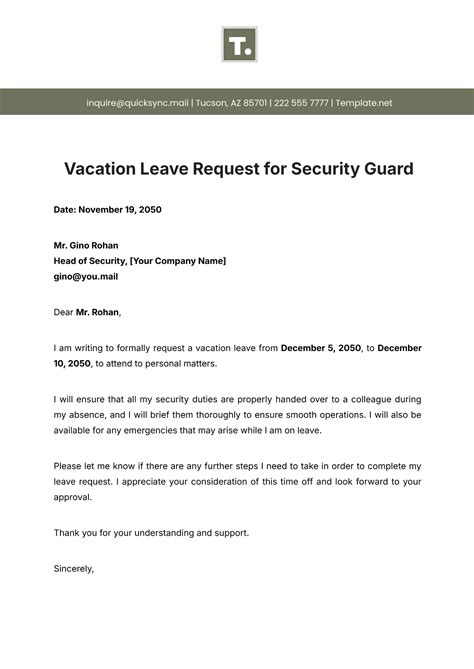 T.

inquire@quicksync.mail | Tucson, AZ 85701 | 222 555 7777 | Template.net

Vacation Leave Request for Security Guard

Date: November 19, 2050

Mr. Gino Rohan
Head of Security, [Your Company Name]
gino@you.mail

Dear Mr. Rohan,

I am writing to formally request a vacation leave from December 5, 2050, to December 10, 2050, to attend to personal matters.

I will ensure that all my security duties are properly handed over to a colleague during my absence, and I will brief them thoroughly to ensure smooth operations. I will also be available for any emergencies that may arise while I am on leave.

Please let me know if there are any further steps I need to take in order to complete my leave request. I appreciate your consideration of this time off and look forward to your approval.

Thank you for your understanding and support.

Sincerely,